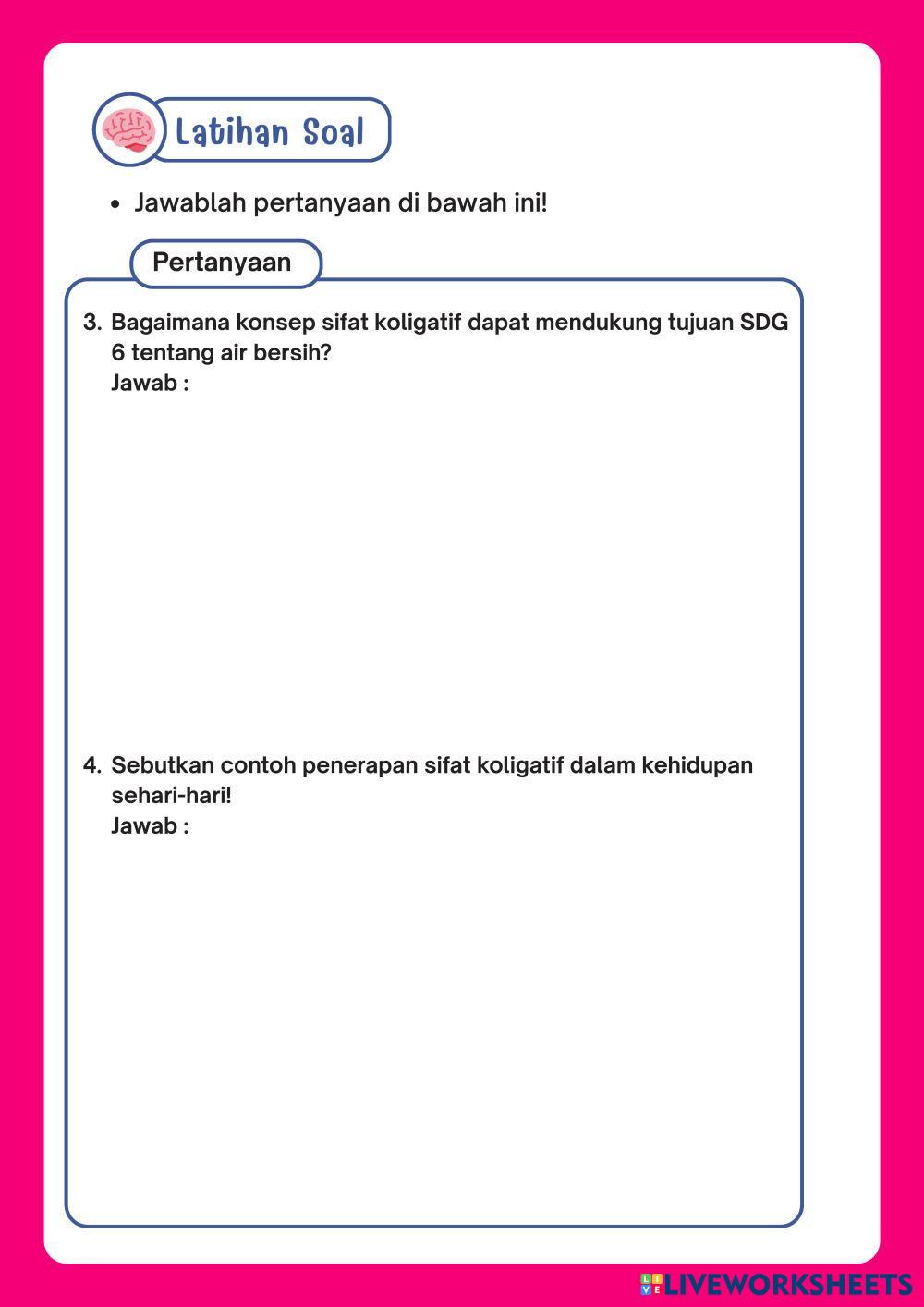 Latihan Soal

• Jawablah pertanyaan di bawah ini!

Pertanyaan

3. Bagaimana konsep sifat koligatif dapat mendukung tujuan SDG 6 tentang air bersih?
Jawab :

4. Sebutkan contoh penerapan sifat koligatif dalam kehidupan sehari-hari!
Jawab :

LIVEWORKSHEETS